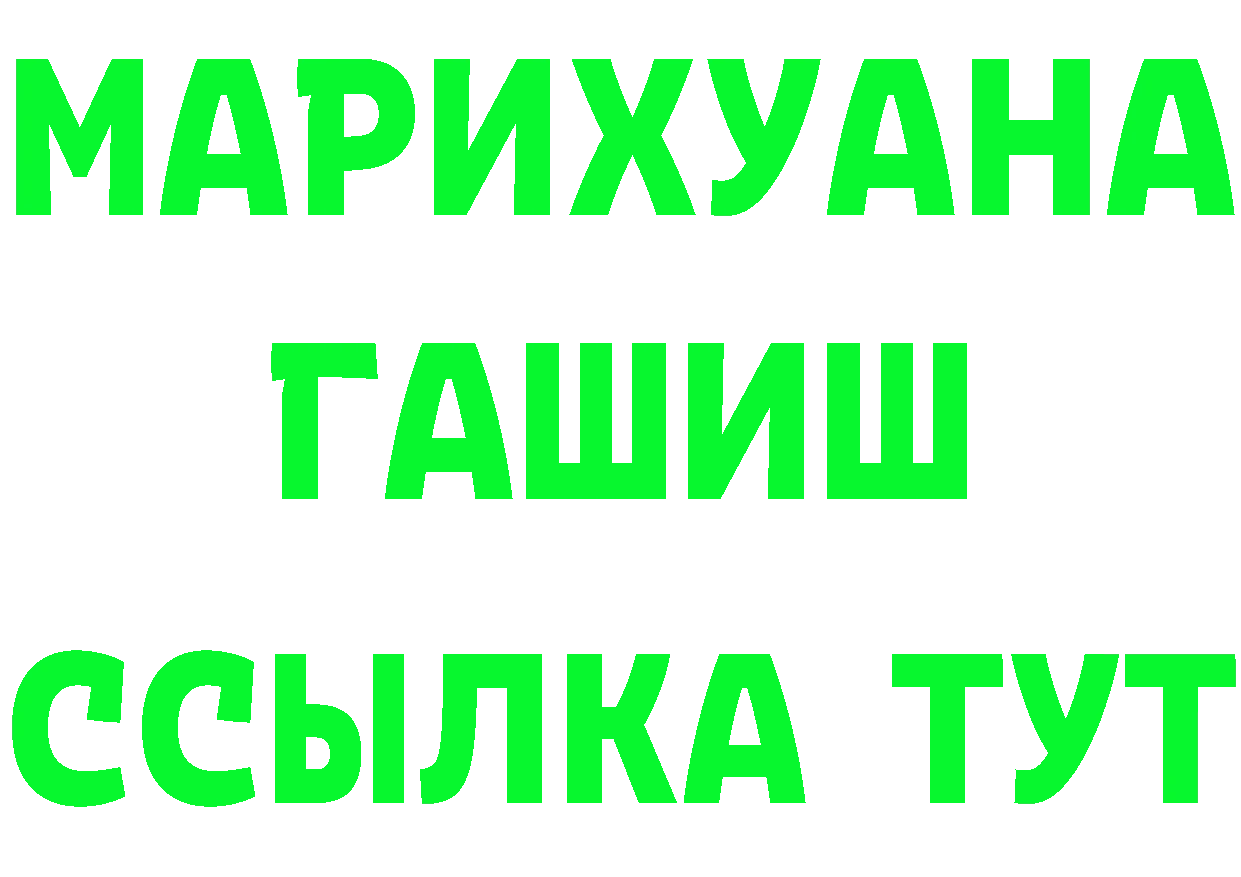 МАРИХУАНА
ГАШИШ
ССЫЛКА ТУТ